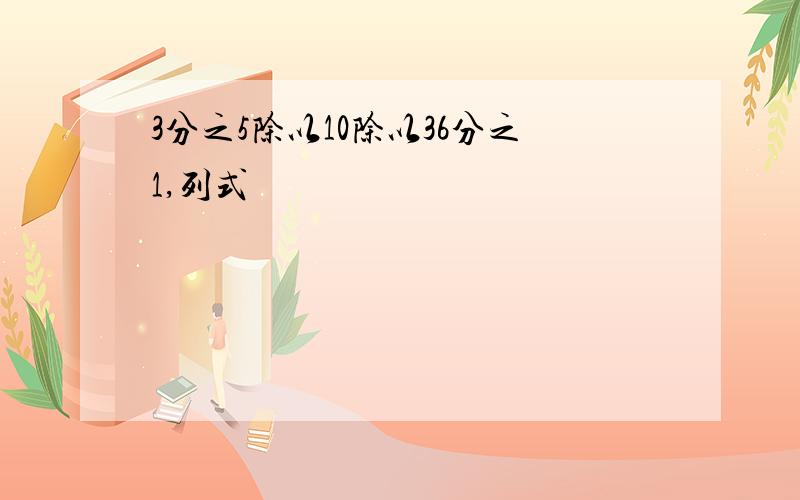 3分之5除以10除以36分之1,列式